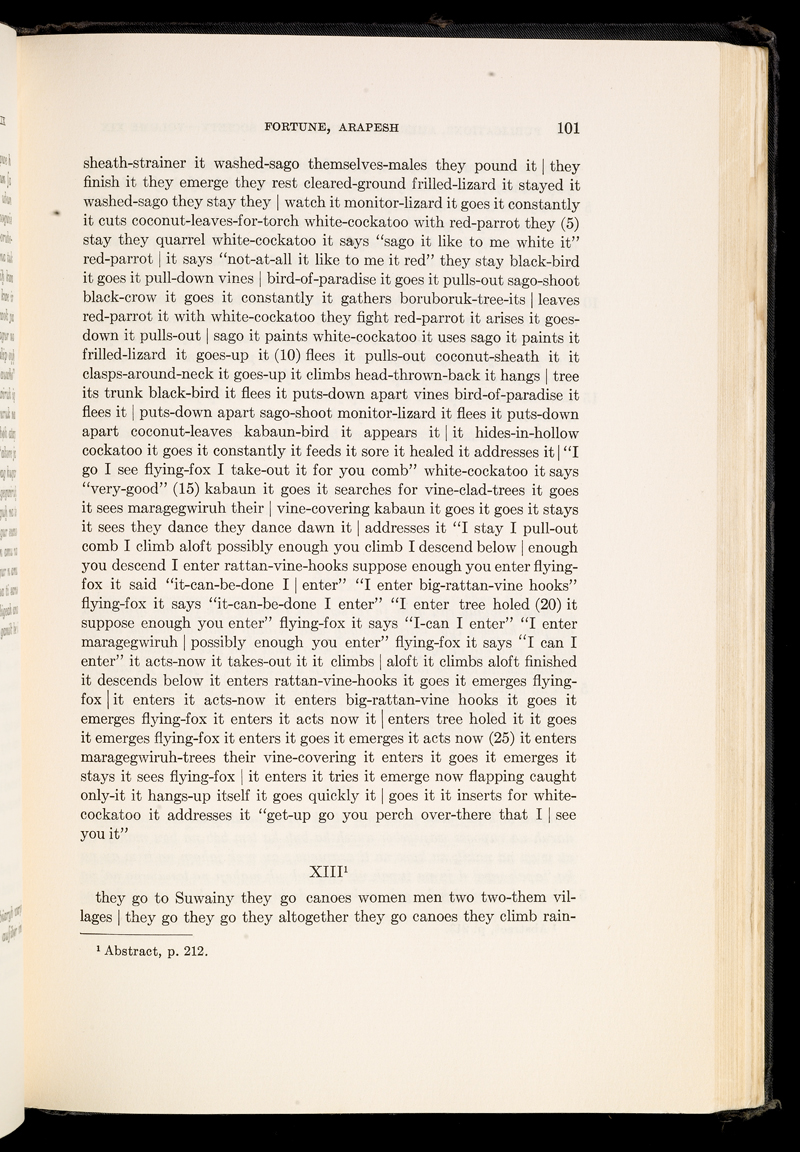 FORTUNE, ARAPESH 101

sheath-strainer it washed-sago themselves-males they pound it | they finish it they emerge they rest cleared-ground frilled-lizard it stayed it washed-sago they stay they | watch it monitor-lizard it goes it constantly it cuts coconut-leaves-for-torch white-cockatoo with red-parrot they (5) stay they quarrel white-cockatoo it says "sago it like to me white it" red-parrot | it says "not-at-all it like to me it red" they stay black-bird it goes it pull-down vines | bird-of-paradise it goes it pulls-out sago-shoot black-crow it goes it constantly it gathers boruboruk-tree-its | leaves red-parrot it with white-cockatoo they fight red-parrot it arises it goes-down it pulls-out | sago it paints white-cockatoo it uses sago it paints it frilled-lizard it goes-up it (10) flees it pulls-out coconut-sheath it it clasps-around-neck it goes-up it climbs head-thrown-back it hangs | tree its trunk black-bird it flees it puts-down apart vines bird-of-paradise it flees it | puts-down apart sago-shoot monitor-lizard it flees it puts-down apart coconut-leaves kabaun-bird it appears it | it hides-in-hollow cockatoo it goes it constantly it feeds it sore it healed it addresses it | "I go I see flying-fox I take-out it for you comb" white-cockatoo it says "very-good" (15) kabaun it goes it searches for vine-clad-trees it goes it sees maragegwiruh their | vine-covering kabaun it goes it goes it stays it sees they dance they dance dawn it | addresses it "I stay I pull-out comb I climb aloft possibly enough you climb I descend below | enough you descend I enter rattan-vine-hooks suppose enough you enter flying-fox it said "it-can-be-done I | enter" "I enter big-rattan-vine hooks" flying-fox it says "it-can-be-done I enter" "I enter tree holed (20) it suppose enough you enter" flying-fox it says "I-can I enter" "I enter maragegwiruh | possibly enough you enter" flying-fox it says "I can I enter" it acts-now it takes-out it it climbs | aloft it climbs aloft finished it descends below it enters rattan-vine-hooks it goes it emerges flying-fox | it enters it acts-now it enters big-rattan-vine hooks it goes it emerges flying-fox it enters it acts now it | enters tree holed it it goes it emerges flying-fox it enters it goes it emerges it acts now (25) it enters maragegwiruh-trees their vine-covering it enters it goes it emerges it stays it sees flying-fox | it enters it tries it emerge now flapping caught only-it it hangs-up itself it goes quickly it | goes it it inserts for white-cockatoo it addresses it "get-up go you perch over-there that I | see you it"

XIII$^1$

they go to Suwainy they go canoes women men two two-them villages | they go they go they altogether they go canoes they climb rain-

$^1$ Abstract, p. 212.